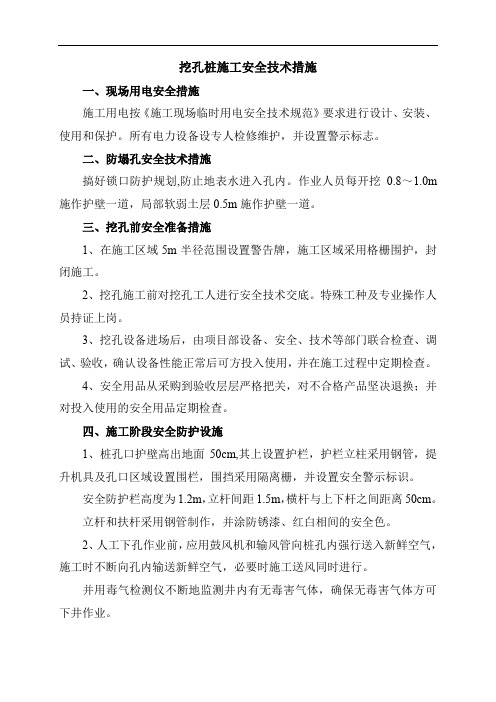 挖孔桩施工安全技术措施

一、现场用电安全措施

施工用电按《施工现场临时用电安全技术规范》要求进行设计、安装、使用和保护。所有电力设备设专人检修维护，并设置警示标志。

二、防塌孔安全技术措施

搞好锁口防护规划,防止地表水进入孔内。作业人员每开挖 0.8～1.0m 施作护壁一道，局部软弱土层 0.5m 施作护壁一道。

三、挖孔前安全准备措施

1、在施工区域 5m 半径范围设置警告牌，施工区域采用格栅围护，封闭施工。

2、挖孔施工前对挖孔工人进行安全技术交底。特殊工种及专业操作人员持证上岗。

3、挖孔设备进场后，由项目部设备、安全、技术等部门联合检查、调试、验收，确认设备性能正常后可方投入使用，并在施工过程中定期检查。

4、安全用品从采购到验收层层严格把关，对不合格产品坚决退换；并对投入使用的安全用品定期检查。

四、施工阶段安全防护设施

1、桩孔口护壁高出地面 50cm,其上设置护栏，护栏立柱采用钢管，提升机具及孔口区域设置围栏，围挡采用隔离栅，并设置安全警示标识。

安全防护栏高度为 1.2m,立杆间距 1.5m，横杆与上下杆之间距离 50cm。

立杆和扶杆采用钢管制作，并涂防锈漆、红白相间的安全色。

2、人工下孔作业前，应用鼓风机和输风管向桩孔内强行送入新鲜空气，施工时不断向孔内输送新鲜空气，必要时施工送风同时进行。

并用毒气检测仪不断地监测井内有无毒害气体，确保无毒害气体方可下井作业。